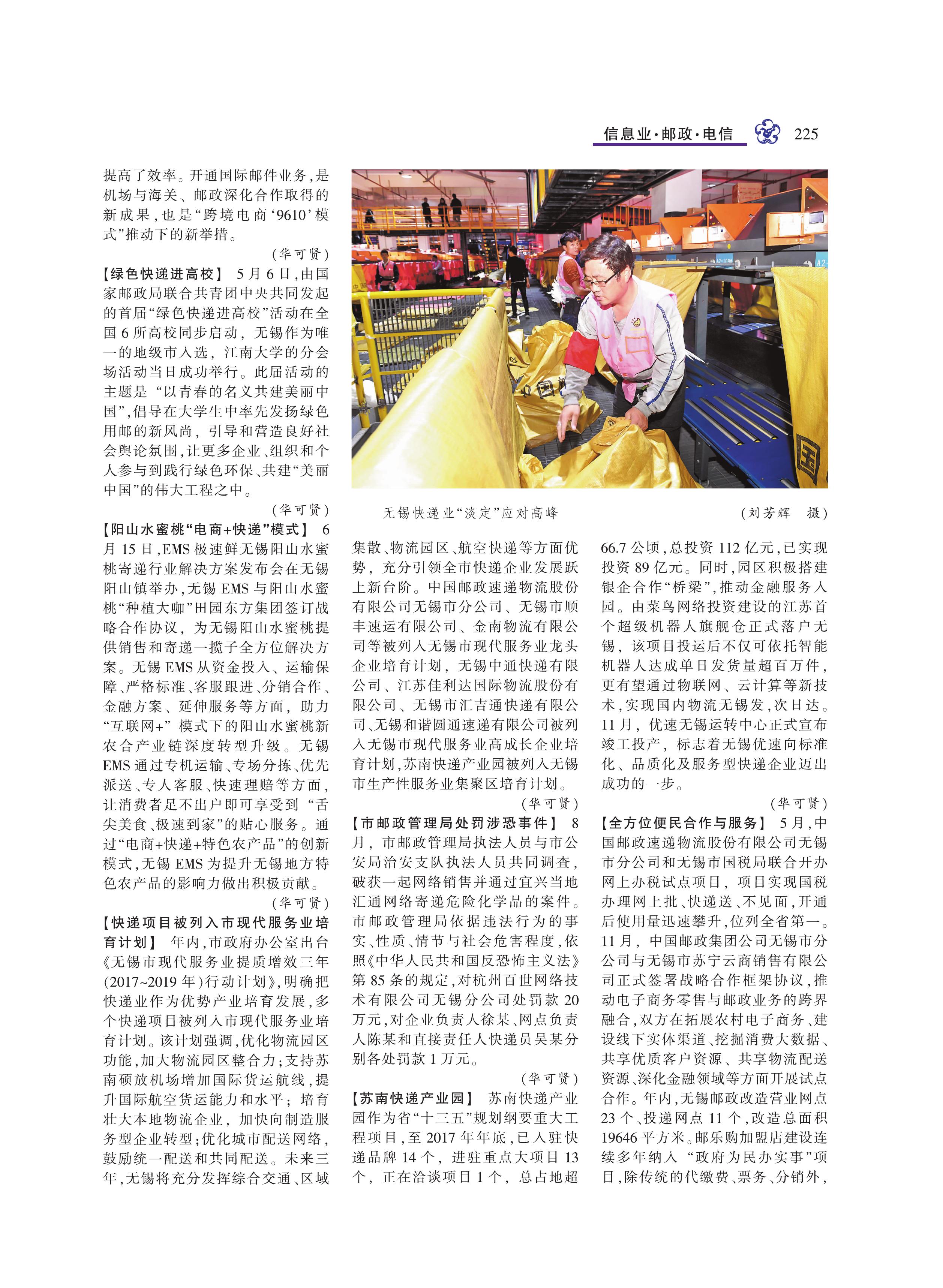 信息业·邮政·电信 225

提高了效率。开通国际邮件业务，是机场与海关、邮政深化合作取得的新成果，也是“跨境电商‘9610’模式”推动下的新举措。

（华可贤）

【绿色快递进高校】 5月6日，由国家邮政局联合共青团中央共同发起的首届“绿色快递进高校”活动在全国6所高校同步启动，无锡作为唯一的地级市入选，江南大学的分会场活动当日成功举行。此届活动的主题是“以青春的名义共建美丽中国”，倡导在大学生中率先发扬绿色用邮的新风尚，引导和营造良好社会舆论氛围，让更多企业、组织和个人参与到践行绿色环保、共建“美丽中国”的伟大工程之中。

（华可贤）

【阳山水蜜桃“电商+快递”模式】 6月15日，EMS极速鲜无锡阳山水蜜桃寄递行业解决方案发布会在无锡阳山镇举办，无锡EMS与阳山水蜜桃“种植大咖”田园东方集团签订战略合作协议，为无锡阳山水蜜桃提供销售和寄递一揽子全方位解决方案。无锡EMS从资金投入、运输保障、严格标准、客服跟进、分销合作、金融方案、延伸服务等方面，助力“互联网+”模式下的阳山水蜜桃新农合产业链深度转型升级。无锡EMS通过专机运输、专场分拣、优先派送、专人客服、快速理赔等方面，让消费者足不出户即可享受到“舌尖美食、极速到家”的贴心服务。通过“电商+快递+特色农产品”的创新模式，无锡EMS为提升无锡地方特色农产品的影响力做出积极贡献。

（华可贤）

【快递项目被列入市现代服务业培育计划】 年内，市政府办公室出台《无锡市现代服务业提质增效三年(2017~2019年)行动计划》，明确把快递业作为优势产业培育发展，多个快递项目被列入市现代服务业培育计划。该计划强调，优化物流园区功能，加大物流园区整合力；支持苏南硕放机场增加国际货运航线，提升国际航空货运能力和水平；培育壮大本地物流企业，加快向制造服务型企业转型；优化城市配送网络，鼓励统一配送和共同配送。未来三年，无锡将充分发挥综合交通、区域

无锡快递业“淡定”应对高峰 （刘芳辉 摄）

集散、物流园区、航空快递等方面优势，充分引领全市快递企业发展跃上新台阶。中国邮政速递物流股份有限公司无锡市分公司、无锡市顺丰速运有限公司、金南物流有限公司等被列入无锡市现代服务业龙头企业培育计划，无锡中通快递有限公司、江苏佳利达国际物流股份有限公司、无锡市汇吉通快递有限公司、无锡和谐圆通速递有限公司被列入无锡市现代服务业高成长企业培育计划，苏南快递产业园被列入无锡市生产性服务业集聚区培育计划。

（华可贤）

【市邮政管理局处罚涉恐事件】 8月，市邮政管理局执法人员与市公安局治安支队执法人员共同调查，破获一起网络销售并通过宜兴当地汇通网络寄递危险化学品的案件。市邮政管理局依据违法行为的事实、性质、情节与社会危害程度，依照《中华人民共和国反恐怖主义法》第85条的规定，对杭州百世网络技术有限公司无锡分公司处罚款20万元，对企业负责人徐某、网点负责人陈某和直接责任人快递员吴某分别各处罚款1万元。

（华可贤）

【苏南快递产业园】 苏南快递产业园作为省“十三五”规划纲要重大工程项目，至2017年年底，已入驻快递品牌14个，进驻重点大项目13个，正在洽谈项目1个，总占地超66.7公顷，总投资112亿元，已实现投资89亿元。同时，园区积极搭建银企合作“桥梁”，推动金融服务入园。由菜鸟网络投资建设的江苏首个超级机器人旗舰仓正式落户无锡，该项目投运后不仅可依托智能机器人达成单日发货量超百万件，更有望通过物联网、云计算等新技术，实现国内物流无锡发，次日达。11月，优速无锡运转中心正式宣布竣工投产，标志着无锡优速向标准化、品质化及服务型快递企业迈出成功的一步。

（华可贤）

【全方位便民合作与服务】 5月，中国邮政速递物流股份有限公司无锡市分公司和无锡市国税局联合开办网上办税试点项目，项目实现国税办理网上批、快递送、不见面，开通后使用量迅速攀升，位列全省第一。11月，中国邮政集团公司无锡市分公司与无锡市苏宁云商销售有限公司正式签署战略合作框架协议，推动电子商务零售与邮政业务的跨界融合，双方在拓展农村电子商务、建设线下实体渠道、挖掘消费大数据、共享优质客户资源、共享物流配送资源、深化金融领域等方面开展试点合作。年内，无锡邮政改造营业网点23个、投递网点11个，改造总面积19646平方米。邮乐购加盟店建设连续多年纳入“政府为民办实事”项目，除传统的代缴费、票务、分销外，